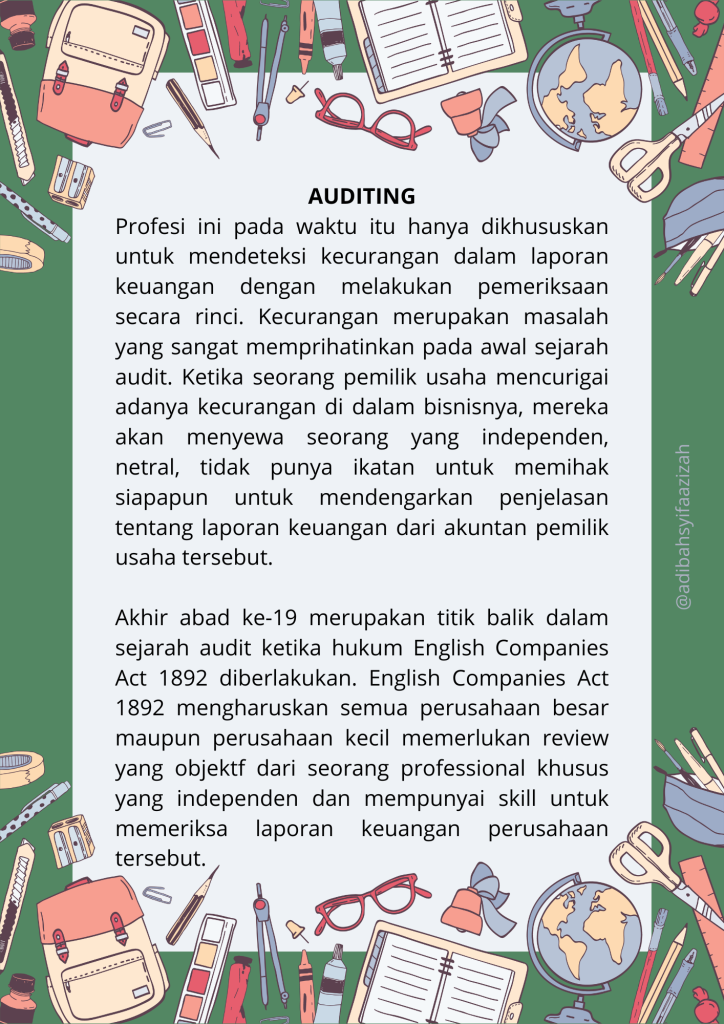 AUDITING

Profesi ini pada waktu itu hanya dikhususkan untuk mendeteksi kecurangan dalam laporan keuangan dengan melakukan pemeriksaan secara rinci. Kecurangan merupakan masalah yang sangat memprihatinkan pada awal sejarah audit. Ketika seorang pemilik usaha mencurigai adanya kecurangan di dalam bisnisnya, mereka akan menyewa seorang yang independen, netral, tidak punya ikatan untuk memihak siapapun untuk mendengarkan penjelasan tentang laporan keuangan dari akuntan pemilik usaha tersebut.

Akhir abad ke-19 merupakan titik balik dalam sejarah audit ketika hukum English Companies Act 1892 diberlakukan. English Companies Act 1892 mengharuskan semua perusahaan besar maupun perusahaan kecil memerlukan review yang objektf dari seorang professional khusus yang independen dan mempunyai skill untuk memeriksa laporan keuangan perusahaan tersebut.

@adibahsyifaazizah